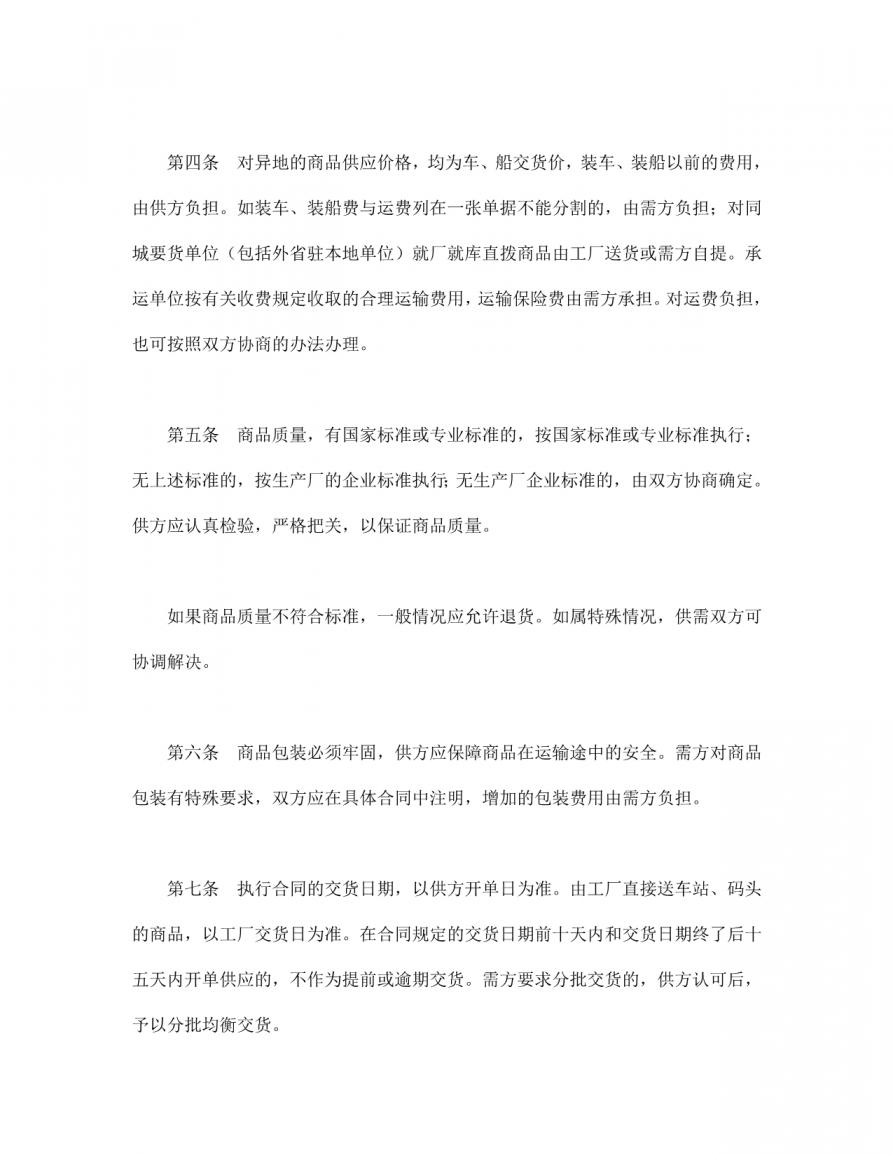 第四条　对异地的商品供应价格，均为车、船交货价，装车、装船以前的费用，由供方负担。如装车、装船费与运费列在一张单据不能分割的，由需方负担；对同城要货单位（包括外省驻本地单位）就厂就库直拨商品由工厂送货或需方自提。承运单位按有关收费规定收取的合理运输费用，运输保险费由需方承担。对运费负担，也可按照双方协商的办法办理。

第五条　商品质量，有国家标准或专业标准的，按国家标准或专业标准执行；无上述标准的，按生产厂的企业标准执行;无生产厂企业标准的，由双方协商确定。供方应认真检验，严格把关，以保证商品质量。

如果商品质量不符合标准，一般情况应允许退货。如属特殊情况，供需双方可协调解决。

第六条　商品包装必须牢固，供方应保障商品在运输途中的安全。需方对商品包装有特殊要求，双方应在具体合同中注明，增加的包装费用由需方负担。

第七条　执行合同的交货日期，以供方开单日为准。由工厂直接送车站、码头的商品，以工厂交货日为准。在合同规定的交货日期前十天内和交货日期终了后十五天内开单供应的，不作为提前或逾期交货。需方要求分批交货的，供方认可后，予以分批均衡交货。